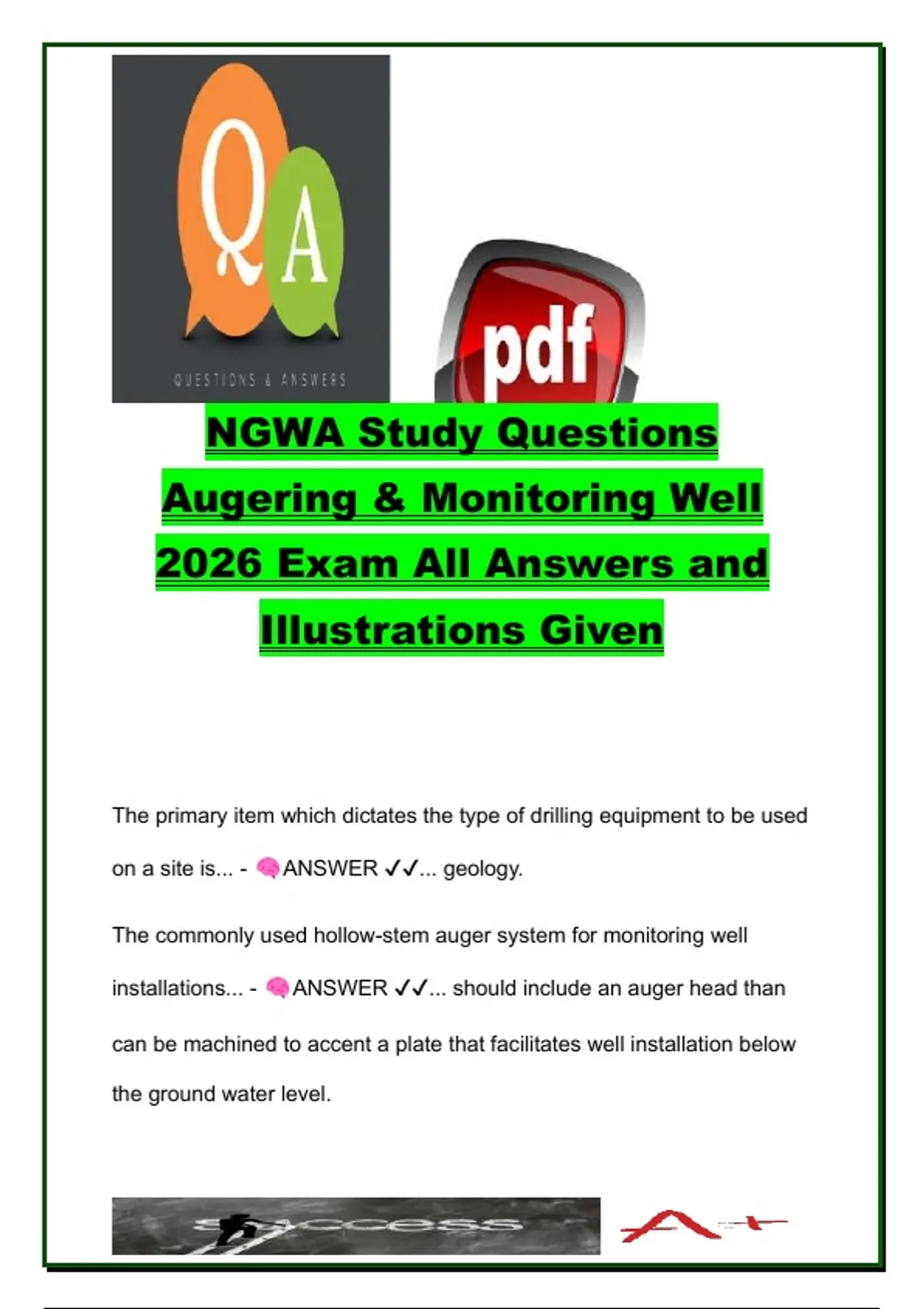 Q A

QUESTIONS & ANSWERS

pdf

NGWA Study Questions Augering & Monitoring Well 2026 Exam All Answers and Illustrations Given

The primary item which dictates the type of drilling equipment to be used on a site is... - 🧠ANSWER ✓✓... geology.

The commonly used hollow-stem auger system for monitoring well installations... - 🧠ANSWER ✓✓... should include an auger head than can be machined to accent a plate that facilitates well installation below the ground water level.

success

A+